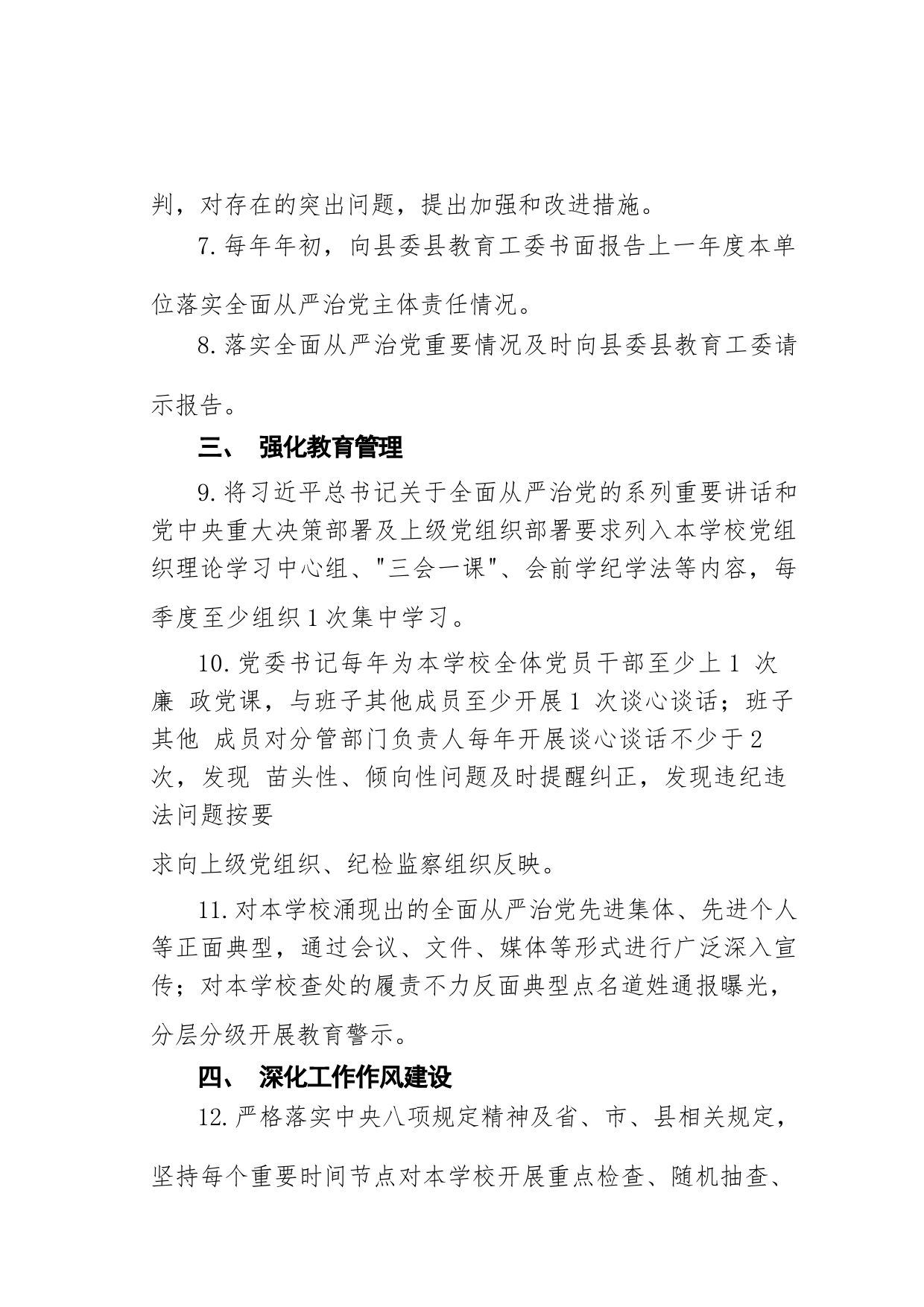 判，对存在的突出问题，提出加强和改进措施。

7. 每年年初，向县委县教育工委书面报告上一年度本单位落实全面从严治党主体责任情况。

8. 落实全面从严治党重要情况及时向县委县教育工委请示报告。

三、 强化教育管理

9. 将习近平总书记关于全面从严治党的系列重要讲话和党中央重大决策部署及上级党组织部署要求列入本学校党组织理论学习中心组、"三会一课"、会前学纪学法等内容，每季度至少组织 1 次集中学习。

10. 党委书记每年为本学校全体党员干部至少上 1 次廉 政党课，与班子其他成员至少开展 1 次谈心谈话；班子其他 成员对分管部门负责人每年开展谈心谈话不少于 2 次，发现 苗头性、倾向性问题及时提醒纠正，发现违纪违法问题按要求向上级党组织、纪检监察组织反映。

11. 对本学校涌现出的全面从严治党先进集体、先进个人等正面典型，通过会议、文件、媒体等形式进行广泛深入宣传；对本学校查处的履责不力反面典型点名道姓通报曝光，分层分级开展教育警示。

四、 深化工作作风建设

12. 严格落实中央八项规定精神及省、市、县相关规定，坚持每个重要时间节点对本学校开展重点检查、随机抽查、